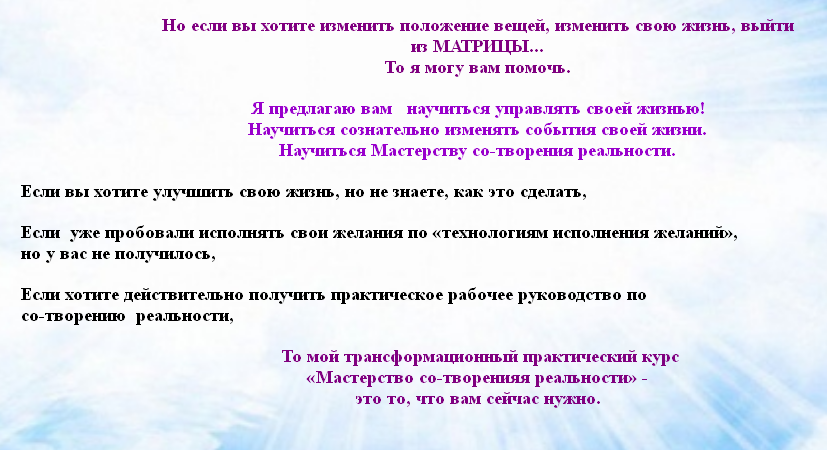 Но если вы хотите изменить положение вещей, изменить свою жизнь, выйти из МАТРИЦЫ...
То я могу вам помочь.

Я предлагаю вам научиться управлять своей жизнью!
Научиться сознательно изменять события своей жизни.
Научиться Мастерству со-творения реальности.

Если вы хотите улучшить свою жизнь, но не знаете, как это сделать,

Если уже пробовали исполнять свои желания по «технологиям исполнения желаний», но у вас не получилось,

Если хотите действительно получить практическое рабочее руководство по со-творению реальности,

То мой трансформационный практический курс
«Мастерство со-творенияя реальности» -
это то, что вам сейчас нужно.